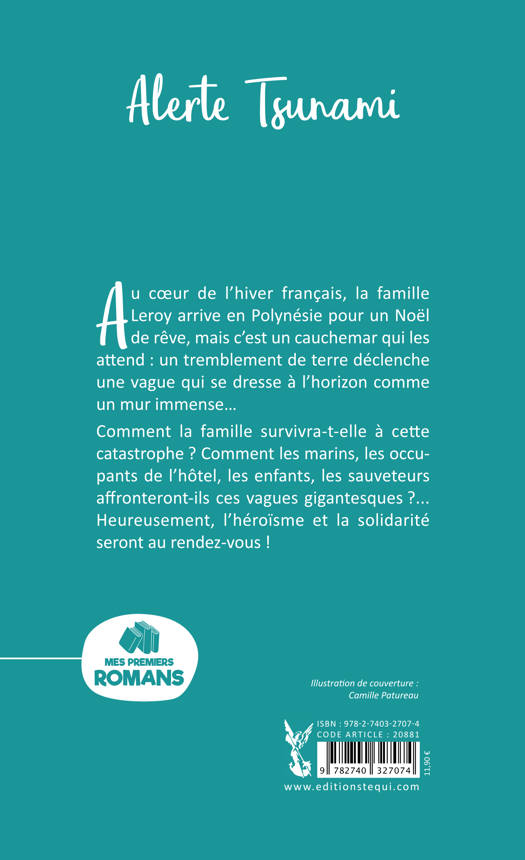 Alerte Tsunami

Au cœur de l'hiver français, la famille Leroy arrive en Polynésie pour un Noël de rêve, mais c'est un cauchemar qui les attend : un tremblement de terre déclenche une vague qui se dresse à l'horizon comme un mur immense…

Comment la famille survivra-t-elle à cette catastrophe ? Comment les marins, les occupants de l'hôtel, les enfants, les sauveteurs affronteront-ils ces vagues gigantesques ?... Heureusement, l'héroïsme et la solidarité seront au rendez-vous !

MES PREMIERS ROMANS

Illustration de couverture : Camille Patureau

ISBN : 978-2-7403-2707-4
CODE ARTICLE : 20881

9 782740 327074

11,90 €

www.editionstequi.com